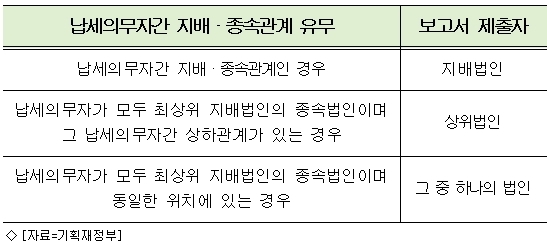 | 납세의무자간 지배 · 종속관계 유무 | 보고서 제출자 |
|---|---|
| 납세의무자간 지배 · 종속관계인 경우 | 지배법인 |
| 납세의무자가 모두 최상위 지배법인의 종속법인이며 그 납세의무자간 상하관계가 있는 경우 | 상위법인 |
| 납세의무자가 모두 최상위 지배법인의 종속법인이며 동일한 위치에 있는 경우 | 그 중 하나의 법인 |

◇ [자료=기획재정부]